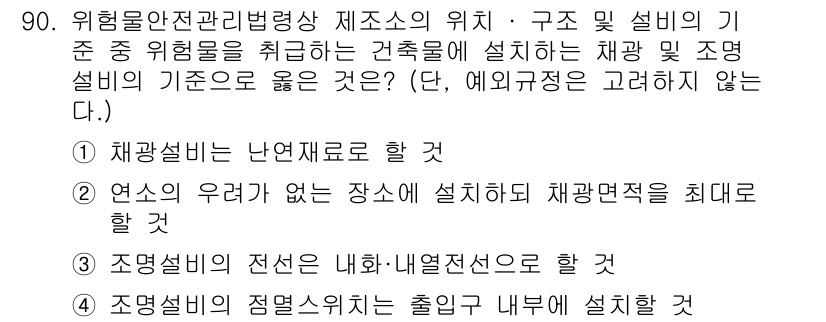 90. 위험물안전관리법령상 제조소의 위치 · 구조 및 설비의 기준 중 위험물을 취급하는 건축물에 설치하는 채광 및 조명설비의 기준으로 옳은 것은? (단, 예외규정은 고려하지 않는다.)

① 채광설비는 난연재료로 할 것

② 연소의 우려가 없는 장소에 설치하되 채광면적을 최대로 할 것

③ 조명설비의 전선은 내화·내열전선으로 할 것

④ 조명설비의 점멸스위치는 출입구 내부에 설치할 것